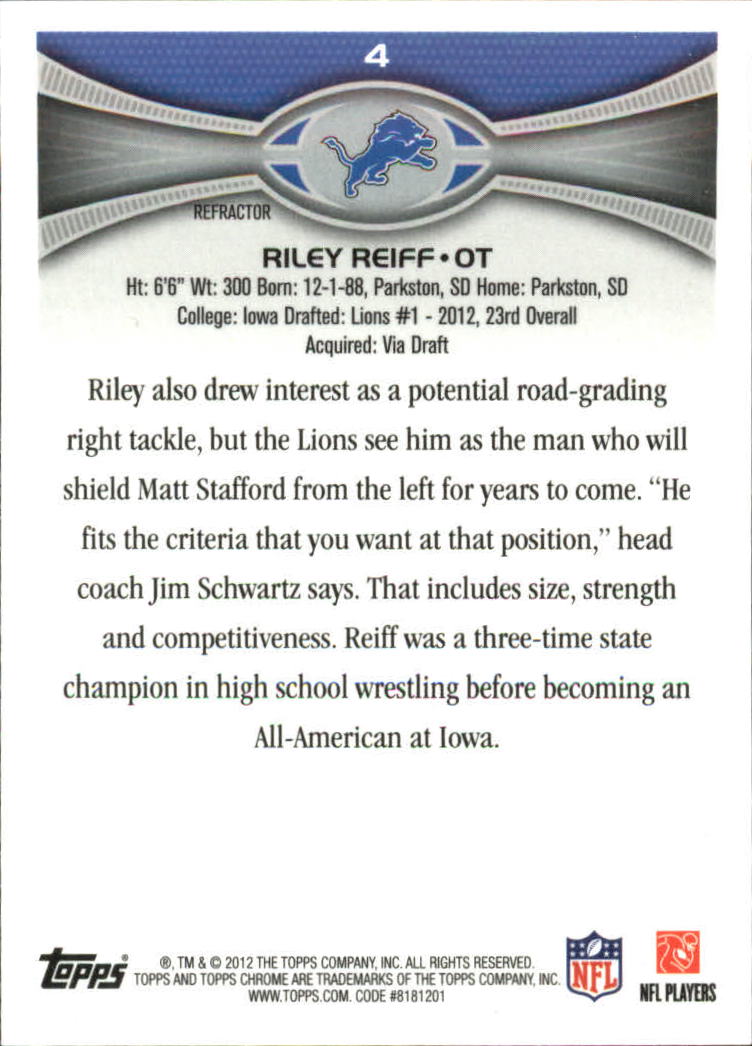 4

REFRACTOR

RILEY REIFF • OT

Ht: 6'6" Wt: 300 Born: 12-1-88, Parkston, SD Home: Parkston, SD
College: Iowa Drafted: Lions #1 - 2012, 23rd Overall
Acquired: Via Draft

Riley also drew interest as a potential road-grading right tackle, but the Lions see him as the man who will shield Matt Stafford from the left for years to come. "He fits the criteria that you want at that position," head coach Jim Schwartz says. That includes size, strength and competitiveness. Reiff was a three-time state champion in high school wrestling before becoming an All-American at Iowa.

topps

®, TM & © 2012 THE TOPPS COMPANY, INC. ALL RIGHTS RESERVED.
TOPPS AND TOPPS CHROME ARE TRADEMARKS OF THE TOPPS COMPANY, INC.
WWW.TOPPS.COM. CODE #8181201

NFL

NFL PLAYERS